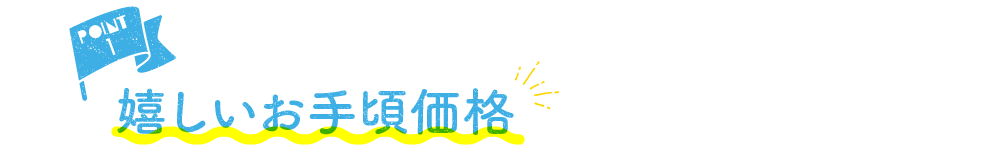 POINT 1

嬉しいお手頃価格